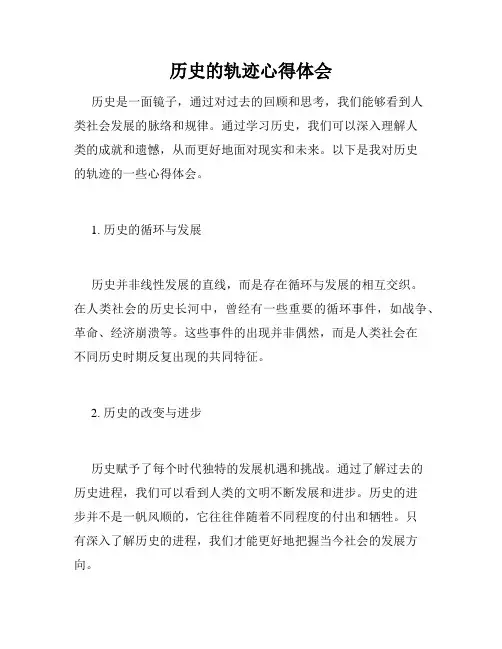 历史的轨迹心得体会

历史是一面镜子，通过对过去的回顾和思考，我们能够看到人类社会发展的脉络和规律。通过学习历史，我们可以深入理解人类的成就和遗憾，从而更好地面对现实和未来。以下是我对历史的轨迹的一些心得体会。

1. 历史的循环与发展

历史并非线性发展的直线，而是存在循环与发展的相互交织。在人类社会的历史长河中，曾经有一些重要的循环事件，如战争、革命、经济崩溃等。这些事件的出现并非偶然，而是人类社会在不同历史时期反复出现的共同特征。

2. 历史的改变与进步

历史赋予了每个时代独特的发展机遇和挑战。通过了解过去的历史进程，我们可以看到人类的文明不断发展和进步。历史的进步并不是一帆风顺的，它往往伴随着不同程度的付出和牺牲。只有深入了解历史的进程，我们才能更好地把握当今社会的发展方向。